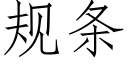 规条